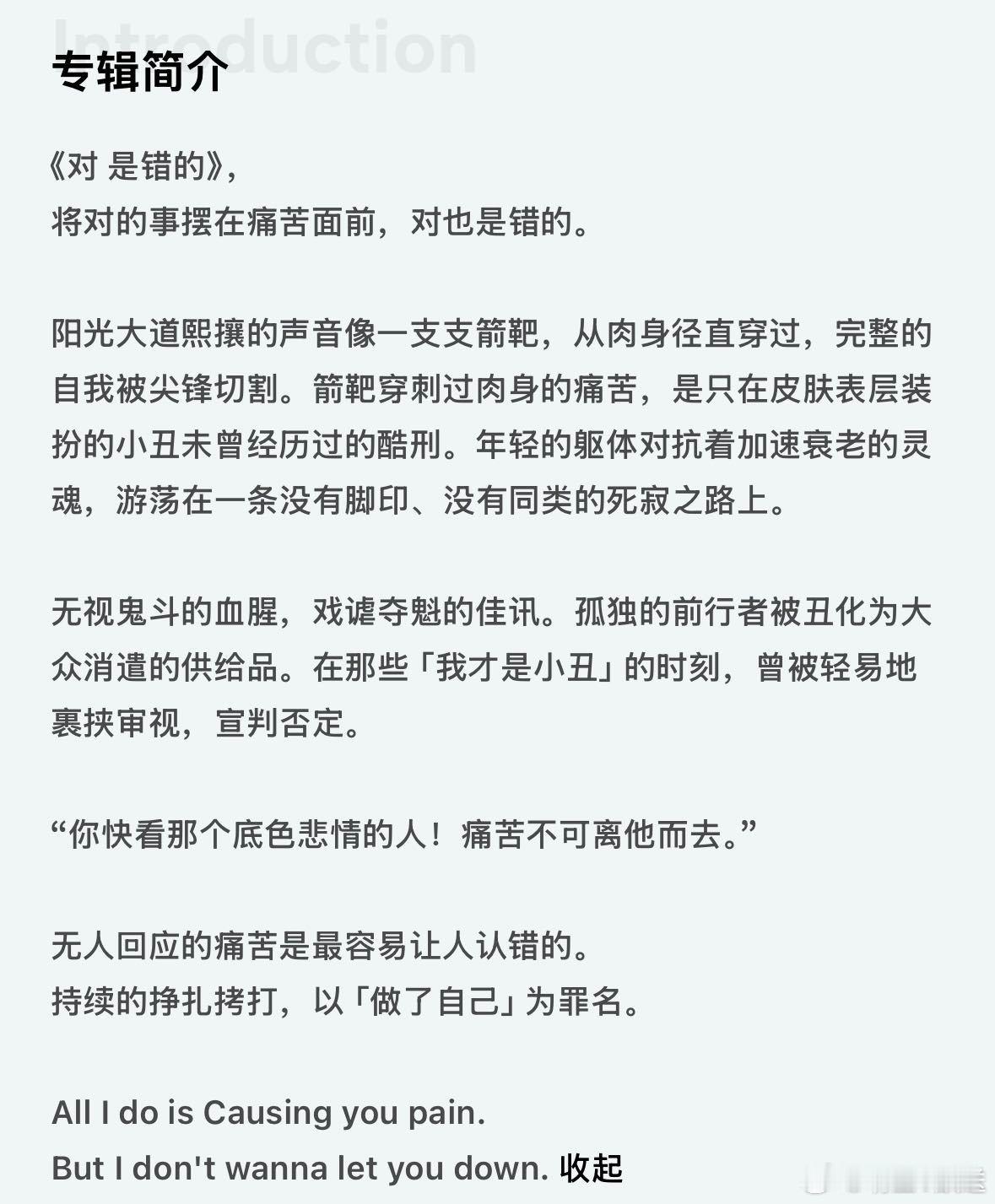 Introduction
专辑简介

《对 是错的》,
将对的事摆在痛苦面前，对也是错的。

阳光大道熙攘的声音像一支支箭靶，从肉身径直穿过，完整的自我被尖锋切割。箭靶穿刺过肉身的痛苦，是只在皮肤表层装扮的小丑未曾经历过的酷刑。年轻的躯体对抗着加速衰老的灵魂，游荡在一条没有脚印、没有同类的死寂之路上。

无视鬼斗的血腥，戏谑夺魁的佳讯。孤独的前行者被丑化为大众消遣的供给品。在那些「我才是小丑」的时刻，曾被轻易地裹挟审视，宣判否定。

“你快看那个底色悲情的人！痛苦不可离他而去。”

无人回应的痛苦是最容易让人认错的。
持续的挣扎拷打，以「做了自己」为罪名。

All I do is Causing you pain.
But I don't wanna let you down. 收起